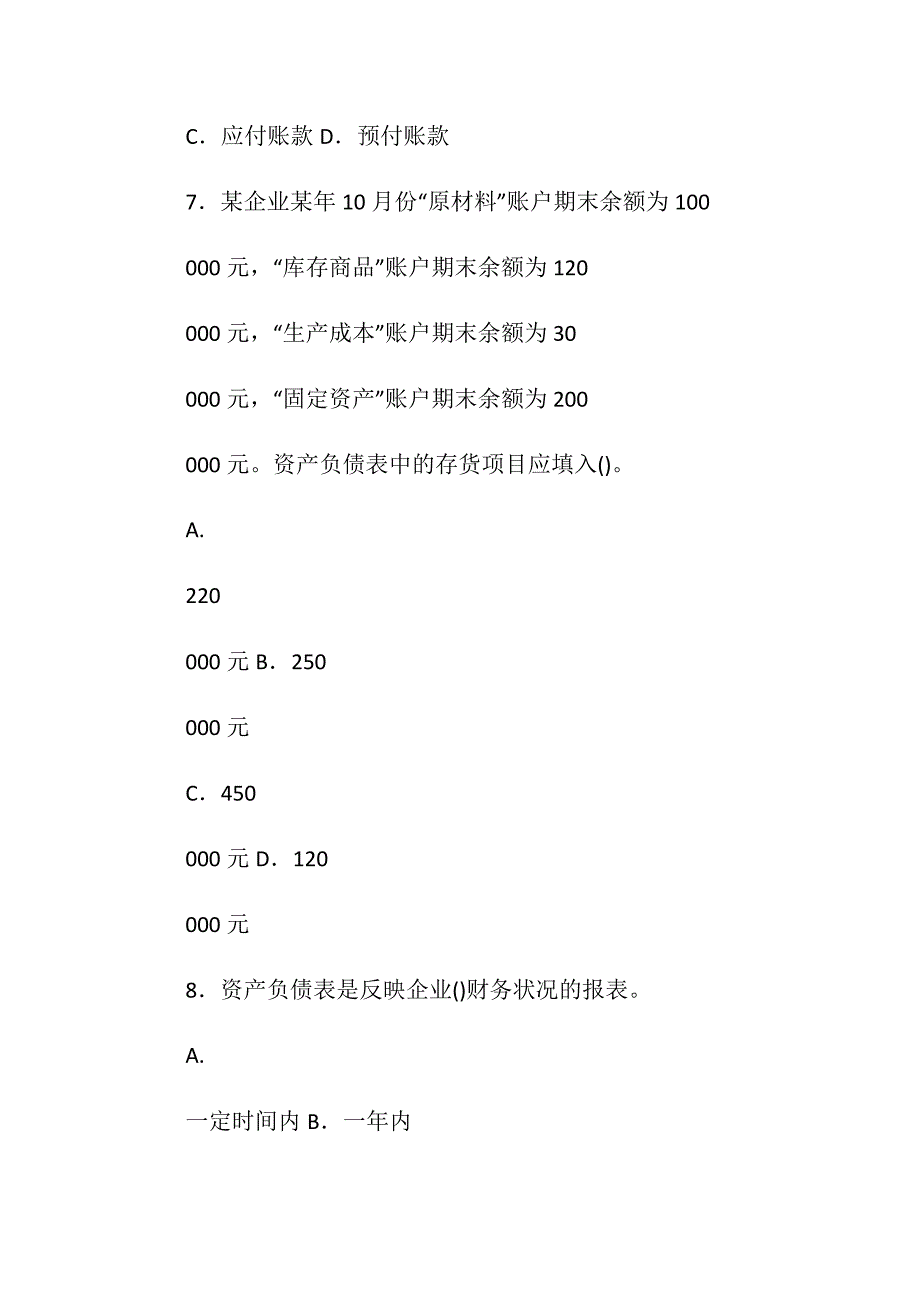 C．应付账款 D．预付账款

7．某企业某年 10 月份“原材料”账户期末余额为 100

000 元，“库存商品”账户期末余额为 120

000 元，“生产成本”账户期末余额为 30

000 元，“固定资产”账户期末余额为 200

000 元。资产负债表中的存货项目应填入()。

A.

220

000 元 B．250

000 元

C．450

000 元 D．120

000 元

8．资产负债表是反映企业()财务状况的报表。

A.

一定时间内 B．一年内